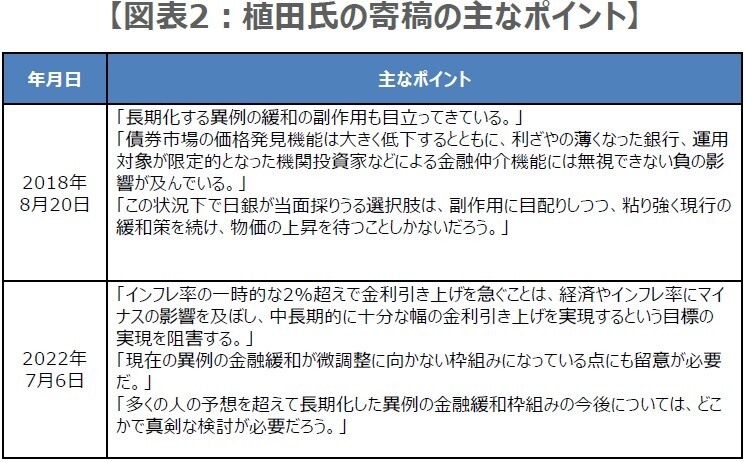 【図表2：植田氏の寄稿の主なポイント】

| 年月日 | 主なポイント |
|---|---|
| 2018年8月20日 | 「長期化する異例の緩和の副作用も目立ってきている。」「債券市場の価格発見機能は大きく低下するとともに、利ざやの薄くなった銀行、運用対象が限定的となった機関投資家などによる金融仲介機能には無視できない負の影響が及んでいる。」「この状況下で日銀が当面採りうる選択肢は、副作用に目配りしつつ、粘り強く現行の緩和策を続け、物価の上昇を待つことしかないだろう。」 |
| 2022年7月6日 | 「インフレ率の一時的な2%超えで金利引き上げを急ぐことは、経済やインフレ率にマイナスの影響を及ぼし、中長期的に十分な幅の金利引き上げを実現するという目標の実現を阻害する。」「現在の異例の金融緩和が微調整に向かない枠組みになっている点にも留意が必要だ。」「多くの人の予想を超えて長期化した異例の金融緩和枠組みの今後については、どこかで真剣な検討が必要だろう。」 |